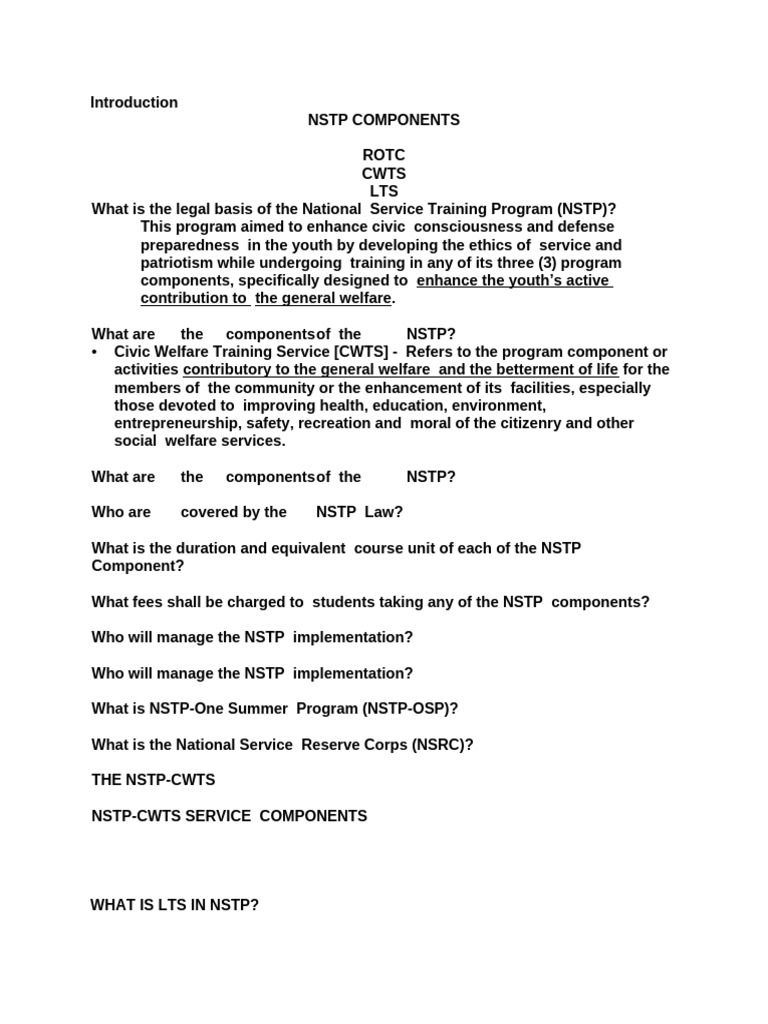 Introduction

NSTP COMPONENTS

ROTC
CWTS
LTS

What is the legal basis of the National Service Training Program (NSTP)?

This program aimed to enhance civic consciousness and defense preparedness in the youth by developing the ethics of service and patriotism while undergoing training in any of its three (3) program components, specifically designed to enhance the youth's active contribution to the general welfare.

What are the componentsof the NSTP?

• Civic Welfare Training Service [CWTS] - Refers to the program component or activities contributory to the general welfare and the betterment of life for the members of the community or the enhancement of its facilities, especially those devoted to improving health, education, environment, entrepreneurship, safety, recreation and moral of the citizenry and other social welfare services.

What are the componentsof the NSTP?

Who are covered by the NSTP Law?

What is the duration and equivalent course unit of each of the NSTP Component?

What fees shall be charged to students taking any of the NSTP components?

Who will manage the NSTP implementation?

Who will manage the NSTP implementation?

What is NSTP-One Summer Program (NSTP-OSP)?

What is the National Service Reserve Corps (NSRC)?

THE NSTP-CWTS

NSTP-CWTS SERVICE COMPONENTS

WHAT IS LTS IN NSTP?